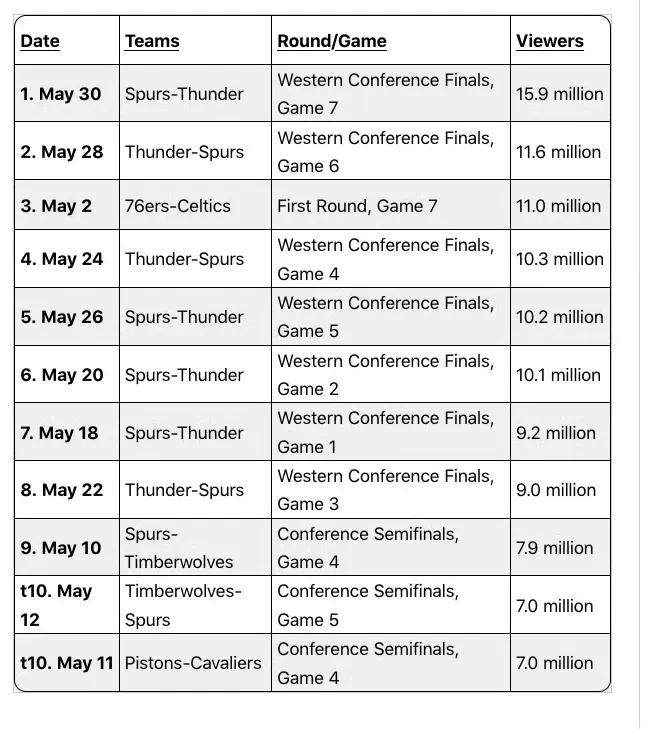 | Date | Teams | Round/Game | Viewers |
|---|---|---|---|
| 1. May 30 | Spurs-Thunder | Western Conference Finals, Game 7 | 15.9 million |
| 2. May 28 | Thunder-Spurs | Western Conference Finals, Game 6 | 11.6 million |
| 3. May 2 | 76ers-Celtics | First Round, Game 7 | 11.0 million |
| 4. May 24 | Thunder-Spurs | Western Conference Finals, Game 4 | 10.3 million |
| 5. May 26 | Spurs-Thunder | Western Conference Finals, Game 5 | 10.2 million |
| 6. May 20 | Spurs-Thunder | Western Conference Finals, Game 2 | 10.1 million |
| 7. May 18 | Spurs-Thunder | Western Conference Finals, Game 1 | 9.2 million |
| 8. May 22 | Thunder-Spurs | Western Conference Finals, Game 3 | 9.0 million |
| 9. May 10 | Spurs-Timberwolves | Conference Semifinals, Game 4 | 7.9 million |
| t10. May 12 | Timberwolves-Spurs | Conference Semifinals, Game 5 | 7.0 million |
| t10. May 11 | Pistons-Cavaliers | Conference Semifinals, Game 4 | 7.0 million |